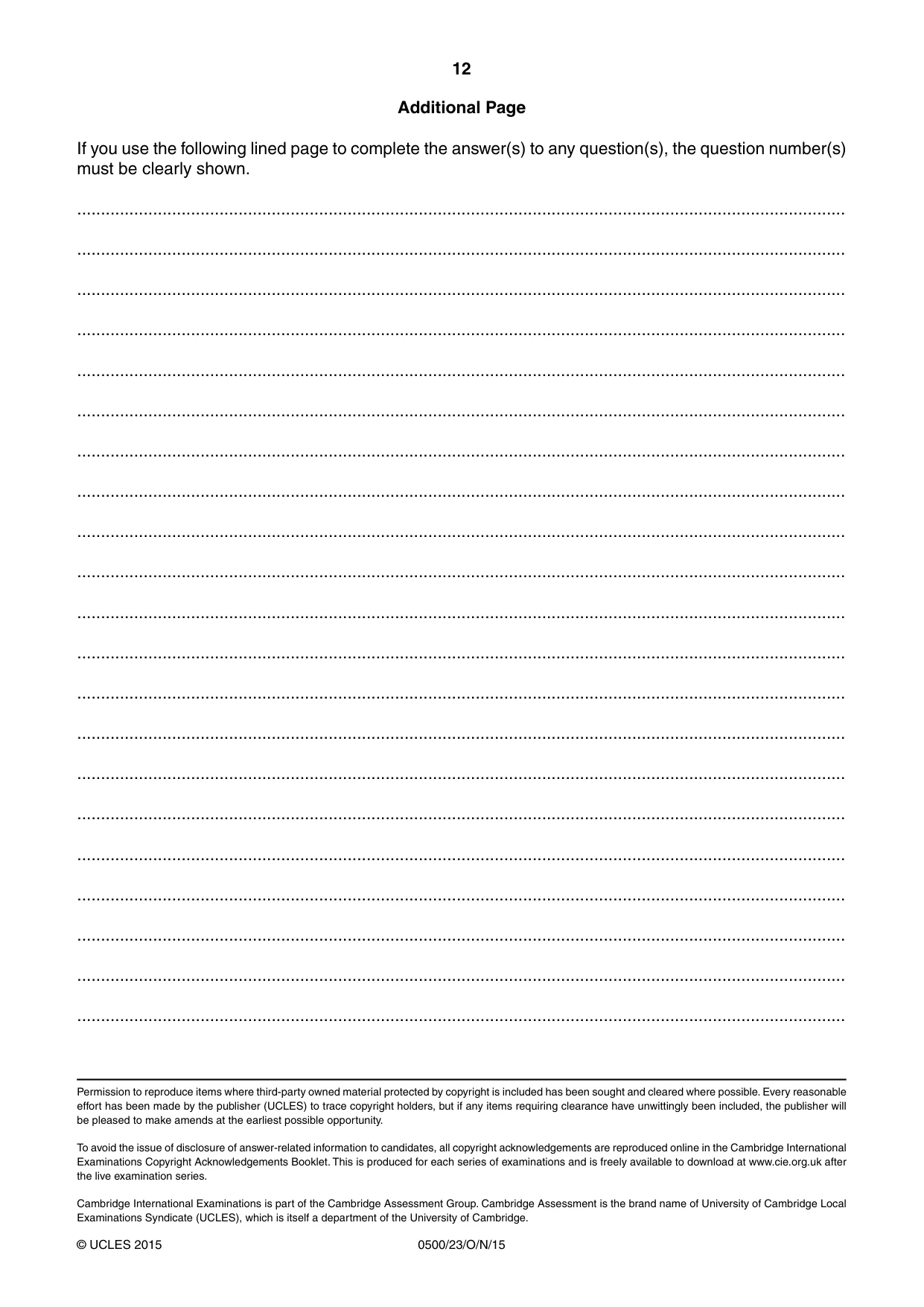 12

Additional Page

If you use the following lined page to complete the answer(s) to any question(s), the question number(s) must be clearly shown.

____

____

____

____

____

____

____

____

____

____

____

____

____

____

____

____

____

____

____

____

____

Permission to reproduce items where third-party owned material protected by copyright is included has been sought and cleared where possible. Every reasonable effort has been made by the publisher (UCLES) to trace copyright holders, but if any items requiring clearance have unwittingly been included, the publisher will be pleased to make amends at the earliest possible opportunity.

To avoid the issue of disclosure of answer-related information to candidates, all copyright acknowledgements are reproduced online in the Cambridge International Examinations Copyright Acknowledgements Booklet. This is produced for each series of examinations and is freely available to download at www.cie.org.uk after the live examination series.

Cambridge International Examinations is part of the Cambridge Assessment Group. Cambridge Assessment is the brand name of University of Cambridge Local Examinations Syndicate (UCLES), which is itself a department of the University of Cambridge.

© UCLES 2015 0500/23/O/N/15